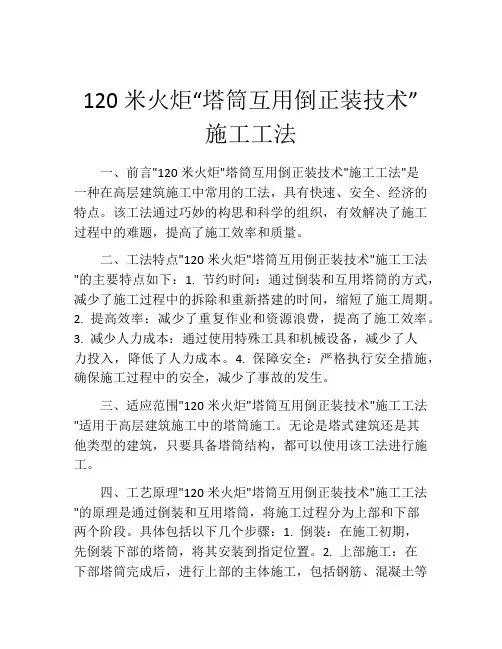 120 米火炬“塔筒互用倒正装技术”施工工法

一、前言"120 米火炬"塔筒互用倒正装技术"施工工法"是一种在高层建筑施工中常用的工法，具有快速、安全、经济的特点。该工法通过巧妙的构思和科学的组织，有效解决了施工过程中的难题，提高了施工效率和质量。

二、工法特点"120 米火炬"塔筒互用倒正装技术"施工工法"的主要特点如下：1. 节约时间：通过倒装和互用塔筒的方式，减少了施工过程中的拆除和重新搭建的时间，缩短了施工周期。2. 提高效率：减少了重复作业和资源浪费，提高了施工效率。3. 减少人力成本：通过使用特殊工具和机械设备，减少了人力投入，降低了人力成本。4. 保障安全：严格执行安全措施，确保施工过程中的安全，减少了事故的发生。

三、适应范围"120 米火炬"塔筒互用倒正装技术"施工工法"适用于高层建筑施工中的塔筒施工。无论是塔式建筑还是其他类型的建筑，只要具备塔筒结构，都可以使用该工法进行施工。

四、工艺原理"120 米火炬"塔筒互用倒正装技术"施工工法"的原理是通过倒装和互用塔筒，将施工过程分为上部和下部两个阶段。具体包括以下几个步骤：1. 倒装：在施工初期，先倒装下部的塔筒，将其安装到指定位置。2. 上部施工：在下部塔筒完成后，进行上部的主体施工，包括钢筋、混凝土等